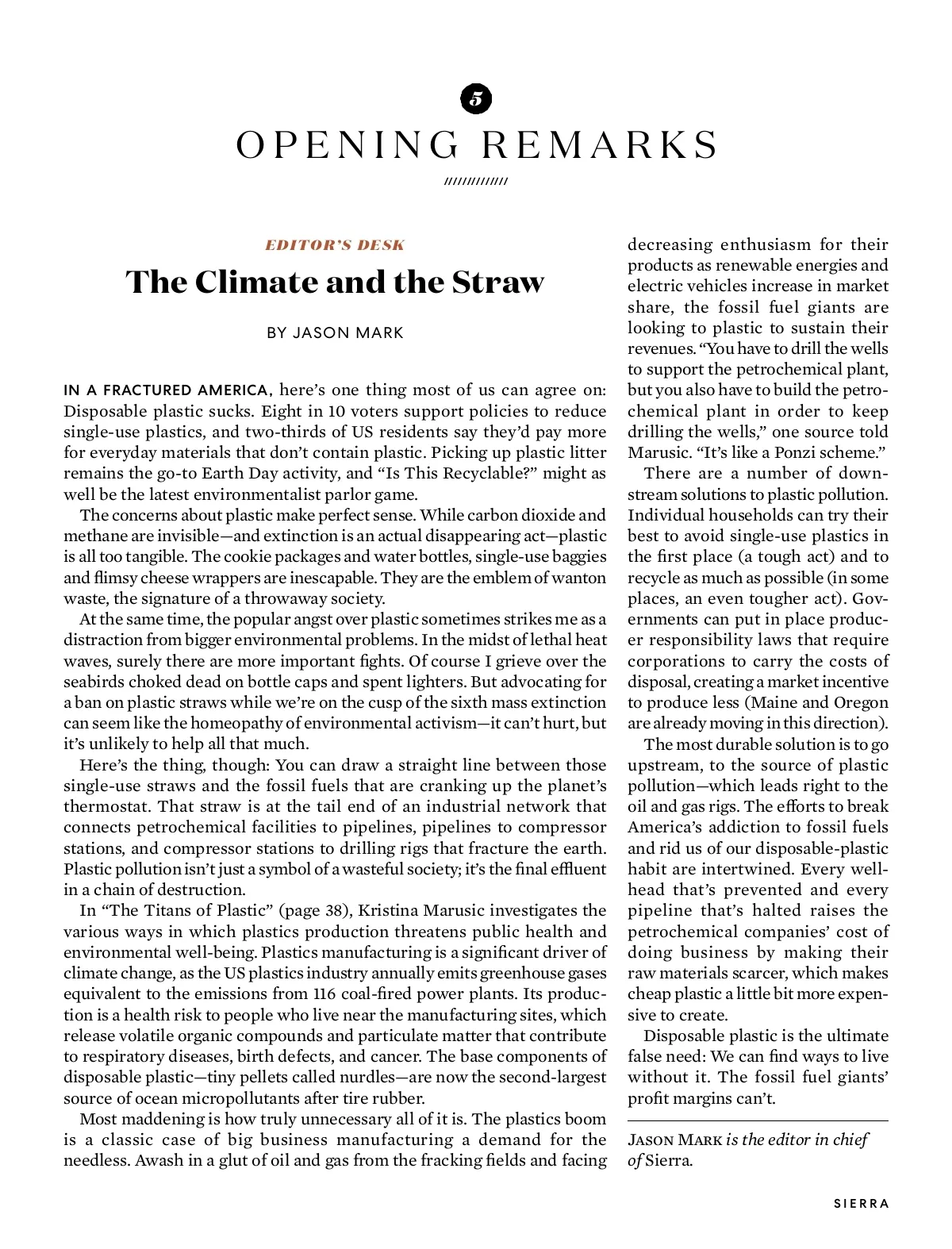 5

OPENING REMARKS

/////////////

EDITOR'S DESK

The Climate and the Straw

BY JASON MARK

IN A FRACTURED AMERICA, here's one thing most of us can agree on: Disposable plastic sucks. Eight in 10 voters support policies to reduce single-use plastics, and two-thirds of US residents say they'd pay more for everyday materials that don't contain plastic. Picking up plastic litter remains the go-to Earth Day activity, and "Is This Recyclable?" might as well be the latest environmentalist parlor game.

The concerns about plastic make perfect sense. While carbon dioxide and methane are invisible—and extinction is an actual disappearing act—plastic is all too tangible. The cookie packages and water bottles, single-use baggies and flimsy cheese wrappers are inescapable. They are the emblem of wanton waste, the signature of a throwaway society.

At the same time, the popular angst over plastic sometimes strikes me as a distraction from bigger environmental problems. In the midst of lethal heat waves, surely there are more important fights. Of course I grieve over the seabirds choked dead on bottle caps and spent lighters. But advocating for a ban on plastic straws while we're on the cusp of the sixth mass extinction can seem like the homeopathy of environmental activism—it can't hurt, but it's unlikely to help all that much.

Here's the thing, though: You can draw a straight line between those single-use straws and the fossil fuels that are cranking up the planet's thermostat. That straw is at the tail end of an industrial network that connects petrochemical facilities to pipelines, pipelines to compressor stations, and compressor stations to drilling rigs that fracture the earth. Plastic pollution isn't just a symbol of a wasteful society; it's the final effluent in a chain of destruction.

In "The Titans of Plastic" (page 38), Kristina Marusic investigates the various ways in which plastics production threatens public health and environmental well-being. Plastics manufacturing is a significant driver of climate change, as the US plastics industry annually emits greenhouse gases equivalent to the emissions from 116 coal-fired power plants. Its production is a health risk to people who live near the manufacturing sites, which release volatile organic compounds and particulate matter that contribute to respiratory diseases, birth defects, and cancer. The base components of disposable plastic—tiny pellets called nurdles—are now the second-largest source of ocean micropollutants after tire rubber.

Most maddening is how truly unnecessary all of it is. The plastics boom is a classic case of big business manufacturing a demand for the needless. Awash in a glut of oil and gas from the fracking fields and facing decreasing enthusiasm for their products as renewable energies and electric vehicles increase in market share, the fossil fuel giants are looking to plastic to sustain their revenues. "You have to drill the wells to support the petrochemical plant, but you also have to build the petrochemical plant in order to keep drilling the wells," one source told Marusic. "It's like a Ponzi scheme."

There are a number of downstream solutions to plastic pollution. Individual households can try their best to avoid single-use plastics in the first place (a tough act) and to recycle as much as possible (in some places, an even tougher act). Governments can put in place producer responsibility laws that require corporations to carry the costs of disposal, creating a market incentive to produce less (Maine and Oregon are already moving in this direction).

The most durable solution is to go upstream, to the source of plastic pollution—which leads right to the oil and gas rigs. The efforts to break America's addiction to fossil fuels and rid us of our disposable-plastic habit are intertwined. Every wellhead that's prevented and every pipeline that's halted raises the petrochemical companies' cost of doing business by making their raw materials scarcer, which makes cheap plastic a little bit more expensive to create.

Disposable plastic is the ultimate false need: We can find ways to live without it. The fossil fuel giants' profit margins can't.

JASON MARK is the editor in chief of Sierra.

SIERRA